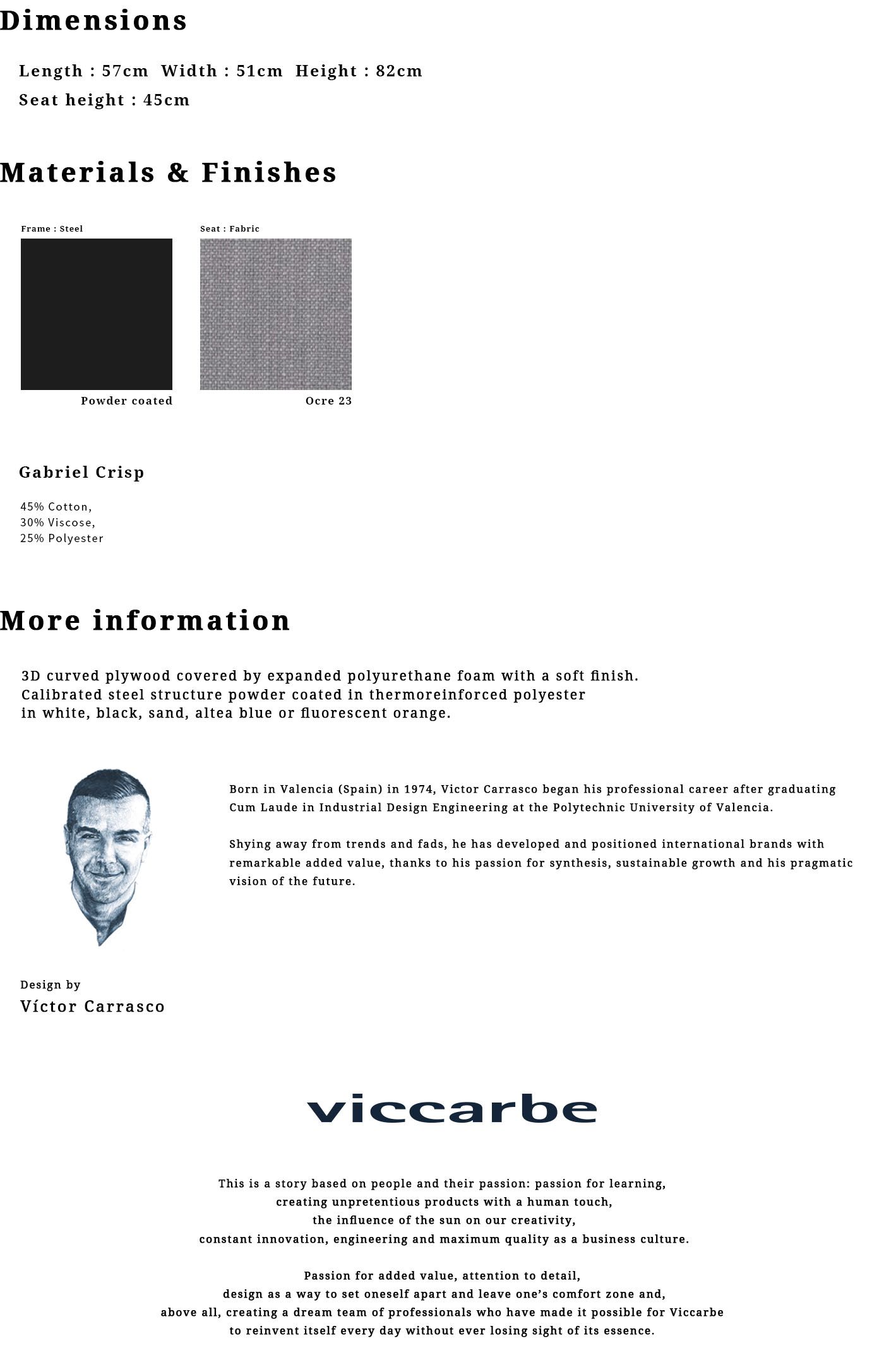 Dimensions

Length : 57cm Width : 51cm Height : 82cm
Seat height : 45cm

Materials & Finishes

Frame : Steel

Powder coated

Seat : Fabric

Ocre 23

Gabriel Crisp

45% Cotton,
30% Viscose,
25% Polyester

More information

3D curved plywood covered by expanded polyurethane foam with a soft finish.
Calibrated steel structure powder coated in thermoreinforced polyester in white, black, sand, altea blue or fluorescent orange.

Born in Valencia (Spain) in 1974, Victor Carrasco began his professional career after graduating Cum Laude in Industrial Design Engineering at the Polytechnic University of Valencia.

Shying away from trends and fads, he has developed and positioned international brands with remarkable added value, thanks to his passion for synthesis, sustainable growth and his pragmatic vision of the future.

Design by
Víctor Carrasco

viccarbe

This is a story based on people and their passion: passion for learning,
creating unpretentious products with a human touch,
the influence of the sun on our creativity,
constant innovation, engineering and maximum quality as a business culture.

Passion for added value, attention to detail,
design as a way to set oneself apart and leave one's comfort zone and,
above all, creating a dream team of professionals who have made it possible for Viccarbe
to reinvent itself every day without ever losing sight of its essence.